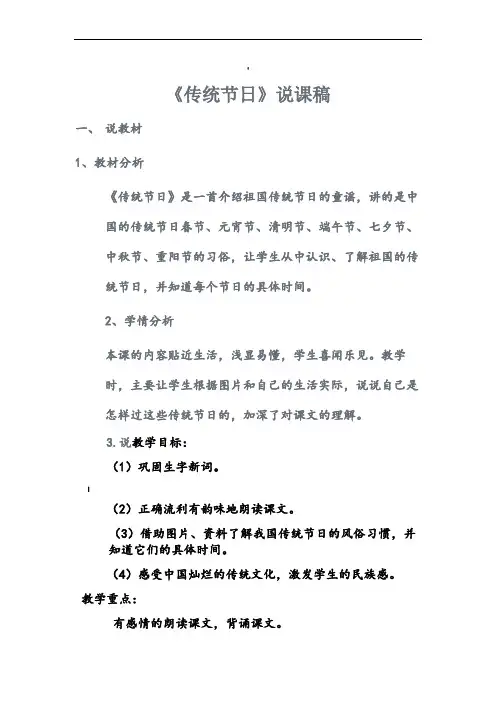 《传统节日》说课稿

一、 说教材

1、教材分析

《传统节日》是一首介绍祖国传统节日的童谣，讲的是中国的传统节日春节、元宵节、清明节、端午节、七夕节、中秋节、重阳节的习俗，让学生从中认识、了解祖国的传统节日，并知道每个节日的具体时间。

2、学情分析

本课的内容贴近生活，浅显易懂，学生喜闻乐见。教学时，主要让学生根据图片和自己的生活实际，说说自己是怎样过这些传统节日的，加深了对课文的理解。

3.说教学目标：

（1）巩固生字新词。

（2）正确流利有韵味地朗读课文。

（3）借助图片、资料了解我国传统节日的风俗习惯，并知道它们的具体时间。

（4）感受中国灿烂的传统文化，激发学生的民族感。

教学重点：

有感情的朗读课文，背诵课文。